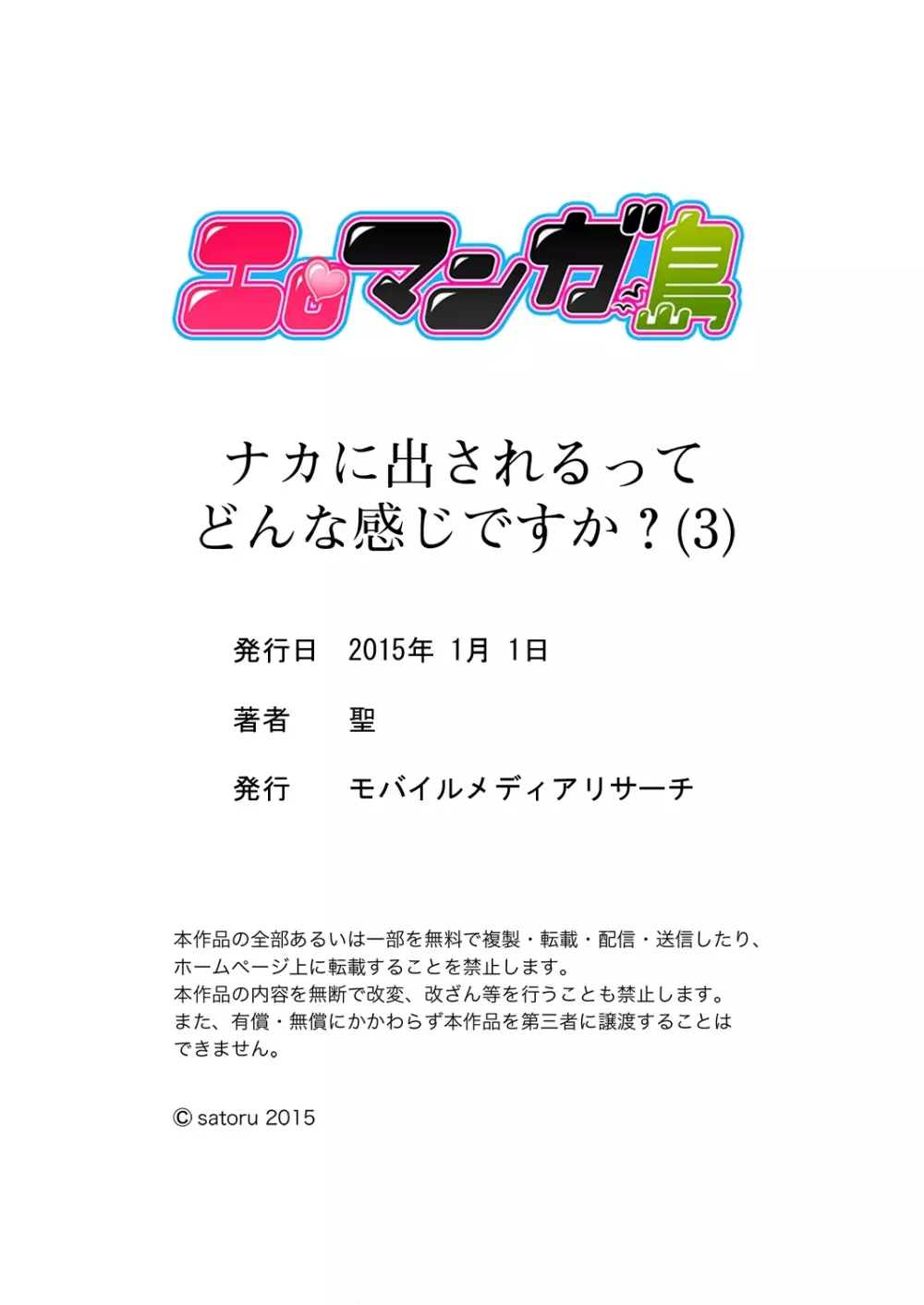 エロマンガ島

ナカに出されるって
どんな感じですか？(3)

発行日　2015年 1月 1日

著者　聖

発行　モバイルメディアリサーチ

本作品の全部あるいは一部を無料で複製・転載・配信・送信したり、ホームページ上に転載することを禁止します。
本作品の内容を無断で改変、改ざん等を行うことも禁止します。
また、有償・無償にかかわらず本作品を第三者に譲渡することはできません。

© satoru 2015